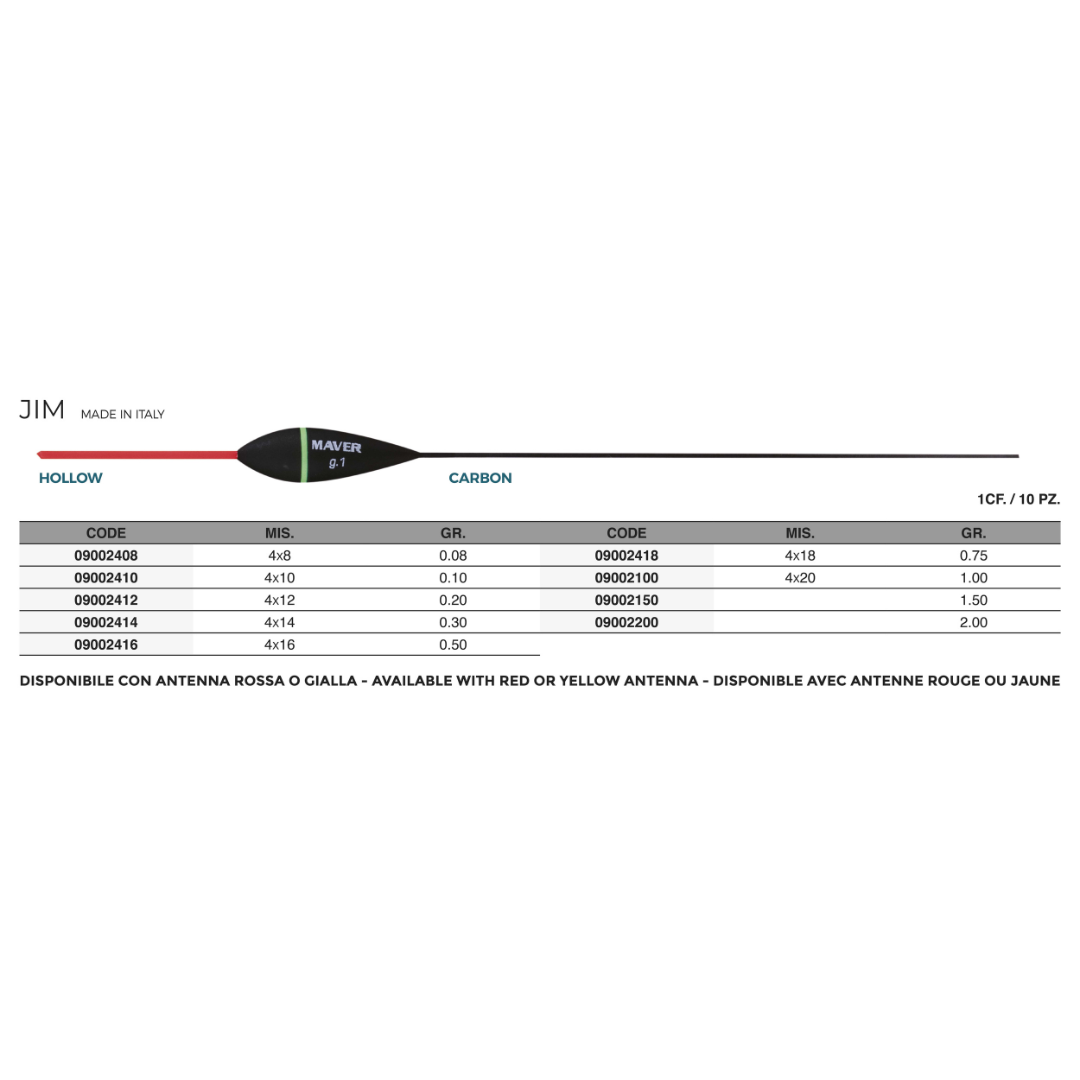 JIM MADE IN ITALY

MAVER
g.1

HOLLOW

CARBON

1CF. / 10 PZ.

| CODE | MIS. | GR. | CODE | MIS. | GR. |
|---|---|---|---|---|---|
| 09002408 | 4x8 | 0.08 | 09002418 | 4x18 | 0.75 |
| 09002410 | 4x10 | 0.10 | 09002100 | 4x20 | 1.00 |
| 09002412 | 4x12 | 0.20 | 09002150 | | 1.50 |
| 09002414 | 4x14 | 0.30 | 09002200 | | 2.00 |
| 09002416 | 4x16 | 0.50 | | | |

DISPONIBILE CON ANTENNA ROSSA O GIALLA - AVAILABLE WITH RED OR YELLOW ANTENNA - DISPONIBLE AVEC ANTENNE ROUGE OU JAUNE